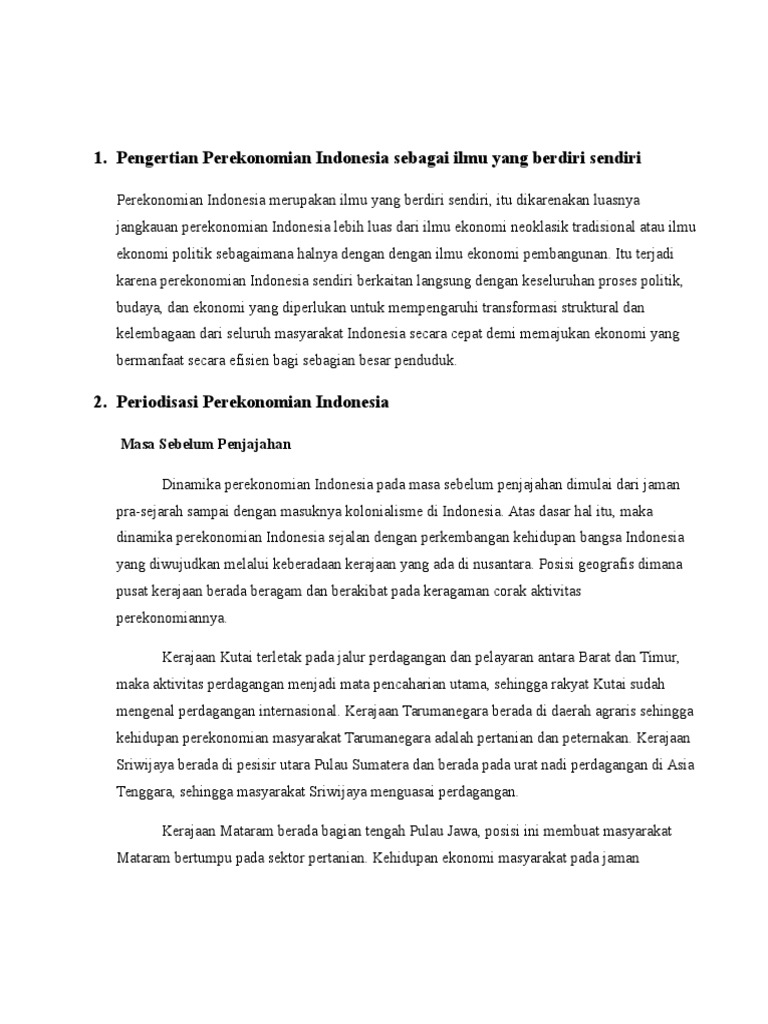 1. Pengertian Perekonomian Indonesia sebagai ilmu yang berdiri sendiri

Perekonomian Indonesia merupakan ilmu yang berdiri sendiri, itu dikarenakan luasnya jangkauan perekonomian Indonesia lebih luas dari ilmu ekonomi neoklasik tradisional atau ilmu ekonomi politik sebagaimana halnya dengan dengan ilmu ekonomi pembangunan. Itu terjadi karena perekonomian Indonesia sendiri berkaitan langsung dengan keseluruhan proses politik, budaya, dan ekonomi yang diperlukan untuk mempengaruhi transformasi struktural dan kelembagaan dari seluruh masyarakat Indonesia secara cepat demi memajukan ekonomi yang bermanfaat secara efisien bagi sebagian besar penduduk.

2. Periodisasi Perekonomian Indonesia

Masa Sebelum Penjajahan

Dinamika perekonomian Indonesia pada masa sebelum penjajahan dimulai dari jaman pra-sejarah sampai dengan masuknya kolonialisme di Indonesia. Atas dasar hal itu, maka dinamika perekonomian Indonesia sejalan dengan perkembangan kehidupan bangsa Indonesia yang diwujudkan melalui keberadaan kerajaan yang ada di nusantara. Posisi geografis dimana pusat kerajaan berada beragam dan berakibat pada keragaman corak aktivitas perekonomiannya.

Kerajaan Kutai terletak pada jalur perdagangan dan pelayaran antara Barat dan Timur, maka aktivitas perdagangan menjadi mata pencaharian utama, sehingga rakyat Kutai sudah mengenal perdagangan internasional. Kerajaan Tarumanegara berada di daerah agraris sehingga kehidupan perekonomian masyarakat Tarumanegara adalah pertanian dan peternakan. Kerajaan Sriwijaya berada di pesisir utara Pulau Sumatera dan berada pada urat nadi perdagangan di Asia Tenggara, sehingga masyarakat Sriwijaya menguasai perdagangan.

Kerajaan Mataram berada bagian tengah Pulau Jawa, posisi ini membuat masyarakat Mataram bertumpu pada sektor pertanian. Kehidupan ekonomi masyarakat pada jaman